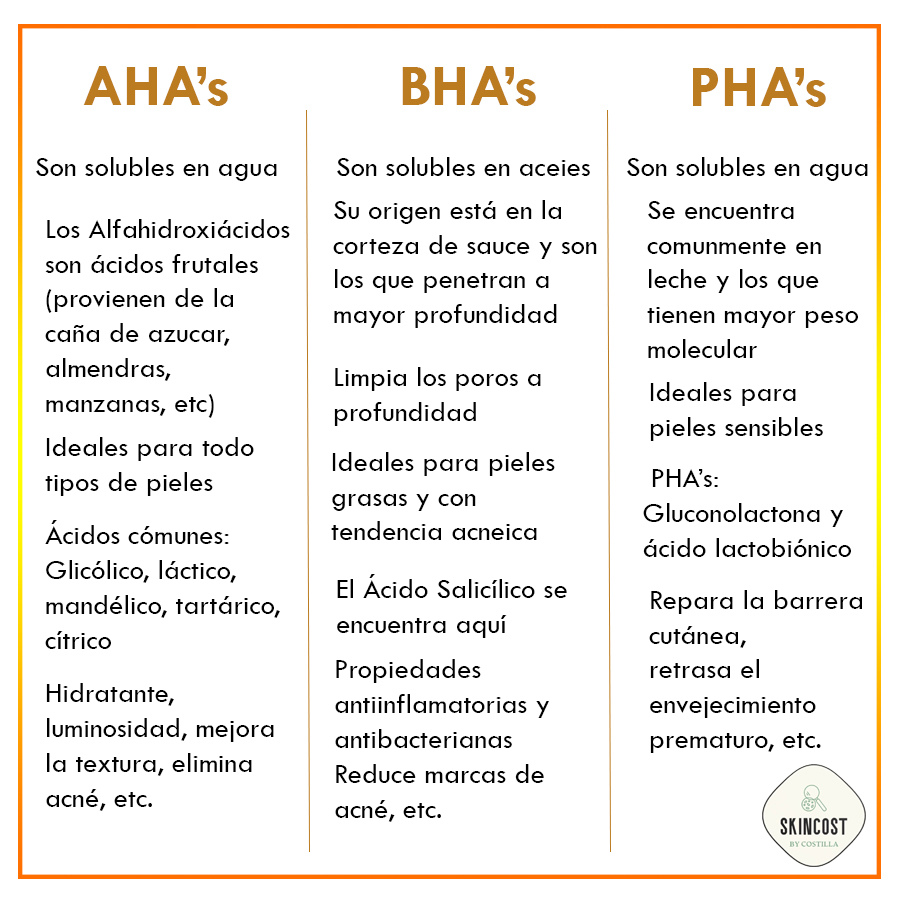 AHA's

Son solubles en agua

Los Alfahidroxiácidos son ácidos frutales (provienen de la caña de azucar, almendras, manzanas, etc)

Ideales para todo tipos de pieles

Ácidos cómunes: Glicólico, láctico, mandélico, tartárico, cítrico

Hidratante, luminosidad, mejora la textura, elimina acné, etc.

BHA's

Son solubles en aceies

Su origen está en la corteza de sauce y son los que penetran a mayor profundidad

Limpia los poros a profundidad

Ideales para pieles grasas y con tendencia acneica

El Ácido Salicílico se encuentra aquí

Propiedades antiinflamatorias y antibacterianas
Reduce marcas de acné, etc.

PHA's

Son solubles en agua

Se encuentra comunmente en leche y los que tienen mayor peso molecular

Ideales para pieles sensibles

PHA's: Gluconolactona y ácido lactobiónico

Repara la barrera cutánea, retrasa el envejecimiento prematuro, etc.

SKINCOST
BY COSTILLA